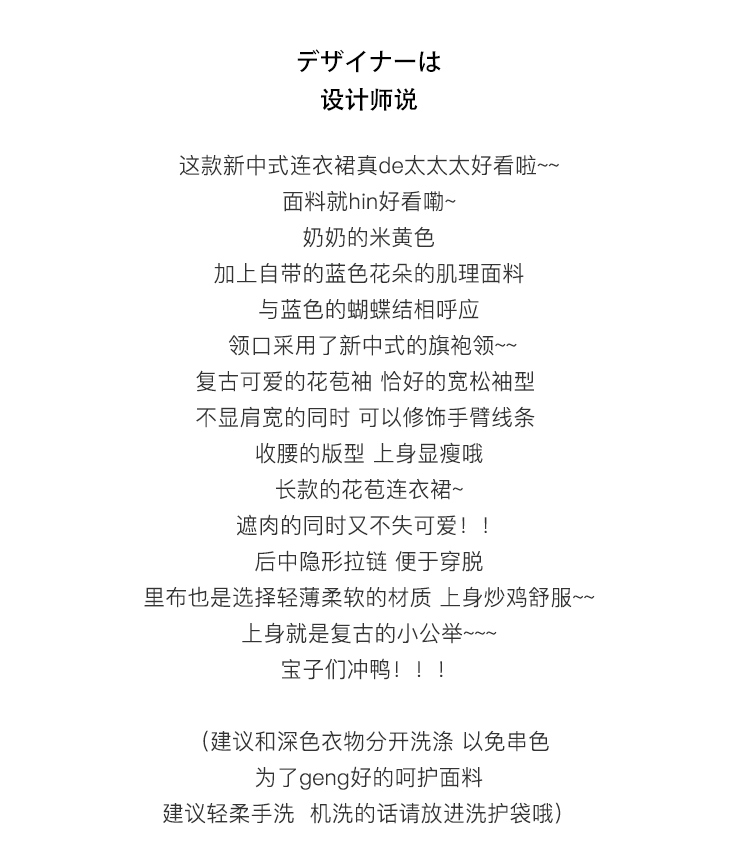 デザイナーは
设计师说

这款新中式连衣裙真de太太太好看啦~~
面料就hin好看嘞~
奶奶的米黄色
加上自带的蓝色花朵的肌理面料
与蓝色的蝴蝶结相呼应
领口采用了新中式的旗袍领~~
复古可爱的花苞袖 恰好的宽松袖型
不显肩宽的同时 可以修饰手臂线条
收腰的版型 上身显瘦哦
长款的花苞连衣裙~
遮肉的同时又不失可爱！！
后中隐形拉链 便于穿脱
里布也是选择轻薄柔软的材质 上身炒鸡舒服~~
上身就是复古的小公举~~~
宝子们冲鸭！！！

（建议和深色衣物分开洗涤 以免串色
为了geng好的呵护面料
建议轻柔手洗 机洗的话请放进洗护袋哦）